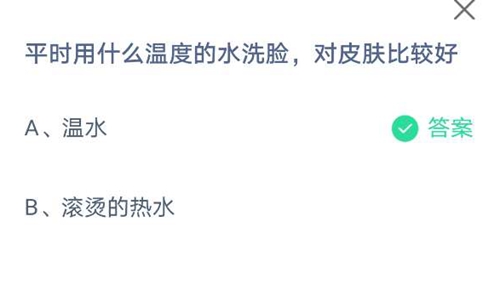 平时用什么温度的水洗脸，对皮肤比较好

A、温水

答案

B、滚烫的热水